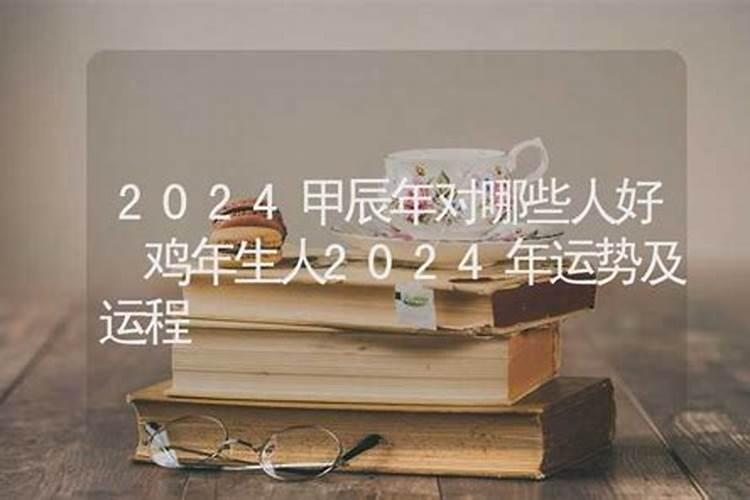 2024甲辰年对哪些人好 鸡年生人2024年运势及运程